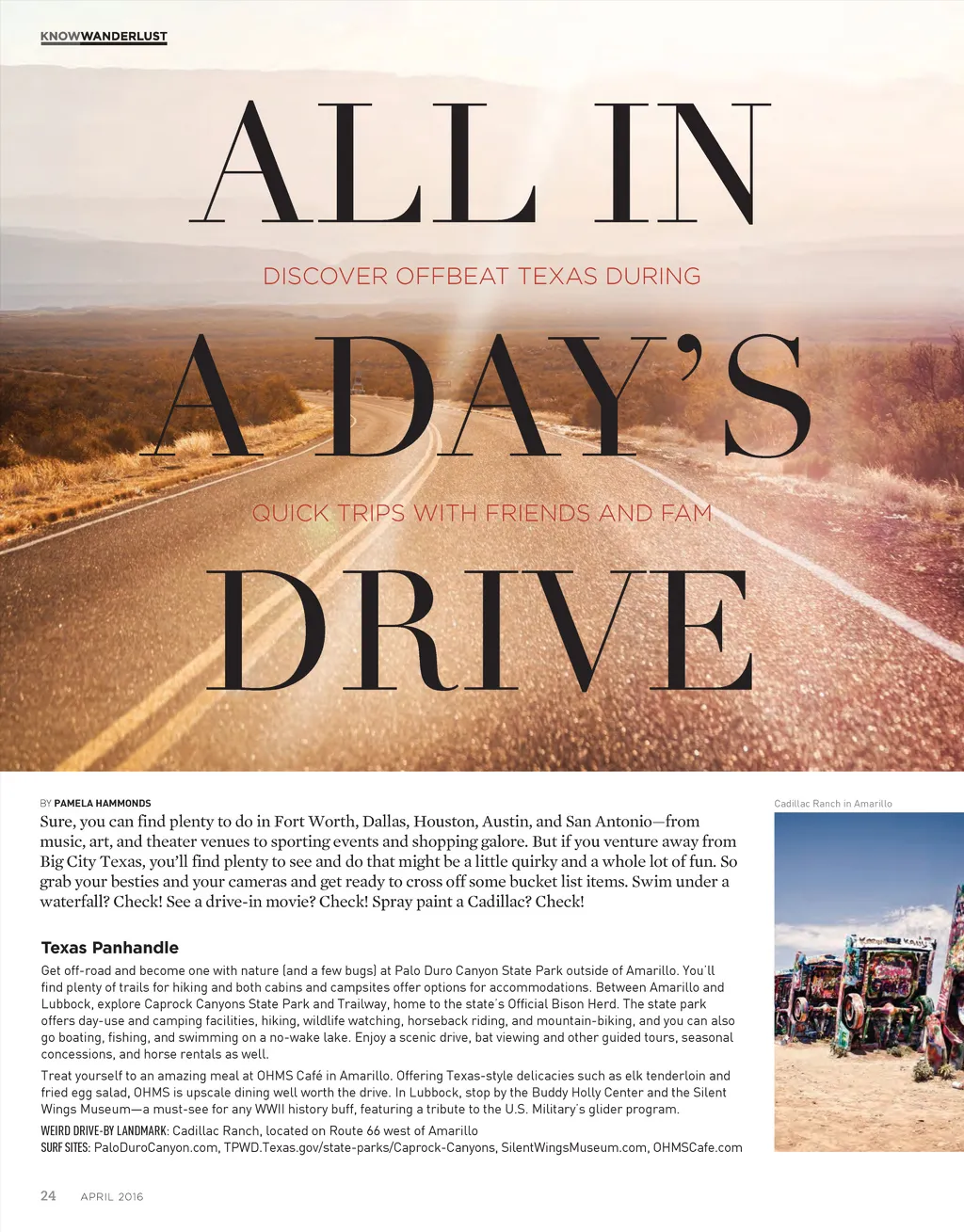 KNOWWANDERLUST

ALL IN

DISCOVER OFFBEAT TEXAS DURING

A DAY'S

QUICK TRIPS WITH FRIENDS AND FAM

DRIVE

BY PAMELA HAMMONDS

Sure, you can find plenty to do in Fort Worth, Dallas, Houston, Austin, and San Antonio—from music, art, and theater venues to sporting events and shopping galore. But if you venture away from Big City Texas, you'll find plenty to see and do that might be a little quirky and a whole lot of fun. So grab your besties and your cameras and get ready to cross off some bucket list items. Swim under a waterfall? Check! See a drive-in movie? Check! Spray paint a Cadillac? Check!

Texas Panhandle

Get off-road and become one with nature (and a few bugs) at Palo Duro Canyon State Park outside of Amarillo. You'll find plenty of trails for hiking and both cabins and campsites offer options for accommodations. Between Amarillo and Lubbock, explore Caprock Canyons State Park and Trailway, home to the state's Official Bison Herd. The state park offers day-use and camping facilities, hiking, wildlife watching, horseback riding, and mountain-biking, and you can also go boating, fishing, and swimming on a no-wake lake. Enjoy a scenic drive, bat viewing and other guided tours, seasonal concessions, and horse rentals as well.

Treat yourself to an amazing meal at OHMS Café in Amarillo. Offering Texas-style delicacies such as elk tenderloin and fried egg salad, OHMS is upscale dining well worth the drive. In Lubbock, stop by the Buddy Holly Center and the Silent Wings Museum—a must-see for any WWII history buff, featuring a tribute to the U.S. Military's glider program.

WEIRD DRIVE-BY LANDMARK: Cadillac Ranch, located on Route 66 west of Amarillo
SURF SITES: PaloDuroCanyon.com, TPWD.Texas.gov/state-parks/Caprock-Canyons, SilentWingsMuseum.com, OHMSCafe.com

Cadillac Ranch in Amarillo

24 APRIL 2016